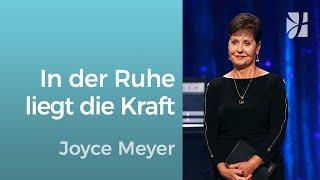 In der Ruhe liegt die Kraft

Joyce Meyer